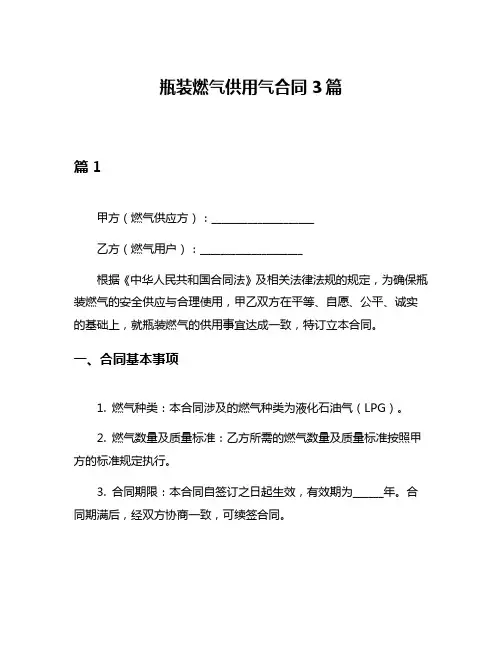 瓶装燃气供用气合同 3 篇

篇 1

甲方（燃气供应方）：__________________

乙方（燃气用户）：__________________

根据《中华人民共和国合同法》及相关法律法规的规定，为确保瓶装燃气的安全供应与合理使用，甲乙双方在平等、自愿、公平、诚实的基础上，就瓶装燃气的供用事宜达成一致，特订立本合同。

一、合同基本事项

1. 燃气种类：本合同涉及的燃气种类为液化石油气（LPG）。

2. 燃气数量及质量标准：乙方所需的燃气数量及质量标准按照甲方的标准规定执行。

3. 合同期限：本合同自签订之日起生效，有效期为______年。合同期满后，经双方协商一致，可续签合同。